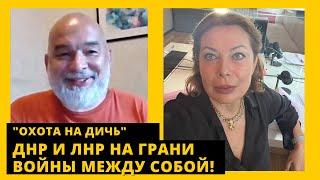 "ОХОТА НА ДИЧЬ"
ДНР И ЛНР НА ГРАНИ ВОЙНЫ МЕЖДУ СОБОЙ!